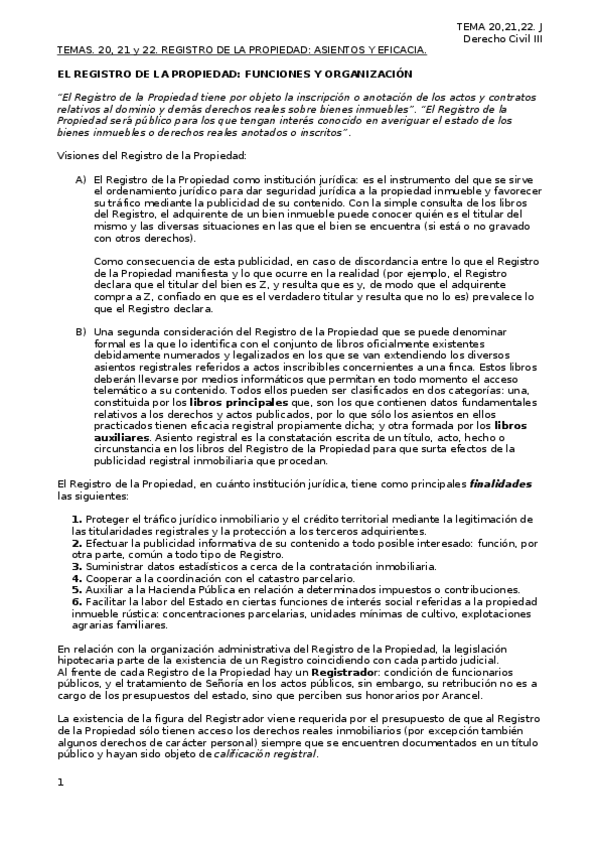 TEMA 20,21,22. J
Derecho Civil III

TEMAS. 20, 21 y 22. REGISTRO DE LA PROPIEDAD: ASIENTOS Y EFICACIA.

EL REGISTRO DE LA PROPIEDAD: FUNCIONES Y ORGANIZACIÓN

"El Registro de la Propiedad tiene por objeto la inscripción o anotación de los actos y contratos relativos al dominio y demás derechos reales sobre bienes inmuebles". "El Registro de la Propiedad será público para los que tengan interés conocido en averiguar el estado de los bienes inmuebles o derechos reales anotados o inscritos".

Visiones del Registro de la Propiedad:

A) El Registro de la Propiedad como institución jurídica: es el instrumento del que se sirve el ordenamiento jurídico para dar seguridad jurídica a la propiedad inmueble y favorecer su tráfico mediante la publicidad de su contenido. Con la simple consulta de los libros del Registro, el adquirente de un bien inmueble puede conocer quién es el titular del mismo y las diversas situaciones en las que el bien se encuentra (si está o no gravado con otros derechos).

Como consecuencia de esta publicidad, en caso de discordancia entre lo que el Registro de la Propiedad manifiesta y lo que ocurre en la realidad (por ejemplo, el Registro declara que el titular del bien es Z, y resulta que es y, de modo que el adquirente compra a Z, confiado en que es el verdadero titular y resulta que no lo es) prevalece lo que el Registro declara.

B) Una segunda consideración del Registro de la Propiedad que se puede denominar formal es la que lo identifica con el conjunto de libros oficialmente existentes debidamente numerados y legalizados en los que se van extendiendo los diversos asientos registrales referidos a actos inscribibles concernientes a una finca. Estos libros deberán llevarse por medios informáticos que permitan en todo momento el acceso telemático a su contenido. Todos ellos pueden ser clasificados en dos categorías: una, constituida por los libros principales que, son los que contienen datos fundamentales relativos a los derechos y actos publicados, por lo que sólo los asientos en ellos practicados tienen eficacia registral propiamente dicha; y otra formada por los libros auxiliares. Asiento registral es la constatación escrita de un título, acto, hecho o circunstancia en los libros del Registro de la Propiedad para que surta efectos de la publicidad registral inmobiliaria que procedan.

El Registro de la Propiedad, en cuánto institución jurídica, tiene como principales finalidades las siguientes:

1. Proteger el tráfico jurídico inmobiliario y el crédito territorial mediante la legitimación de las titularidades registrales y la protección a los terceros adquirientes.
2. Efectuar la publicidad informativa de su contenido a todo posible interesado: función, por otra parte, común a todo tipo de Registro.
3. Suministrar datos estadísticos a cerca de la contratación inmobiliaria.
4. Cooperar a la coordinación con el catastro parcelario.
5. Auxiliar a la Hacienda Pública en relación a determinados impuestos o contribuciones.
6. Facilitar la labor del Estado en ciertas funciones de interés social referidas a la propiedad inmueble rústica: concentraciones parcelarias, unidades mínimas de cultivo, explotaciones agrarias familiares.

En relación con la organización administrativa del Registro de la Propiedad, la legislación hipotecaria parte de la existencia de un Registro coincidiendo con cada partido judicial.
Al frente de cada Registro de la Propiedad hay un Registrador: condición de funcionarios públicos, y el tratamiento de Señoría en los actos públicos, sin embargo, su retribución no es a cargo de los presupuestos del estado, sino que perciben sus honorarios por Arancel.

La existencia de la figura del Registrador viene requerida por el presupuesto de que al Registro de la Propiedad sólo tienen acceso los derechos reales inmobiliarios (por excepción también algunos derechos de carácter personal) siempre que se encuentren documentados en un título público y hayan sido objeto de calificación registral.

1